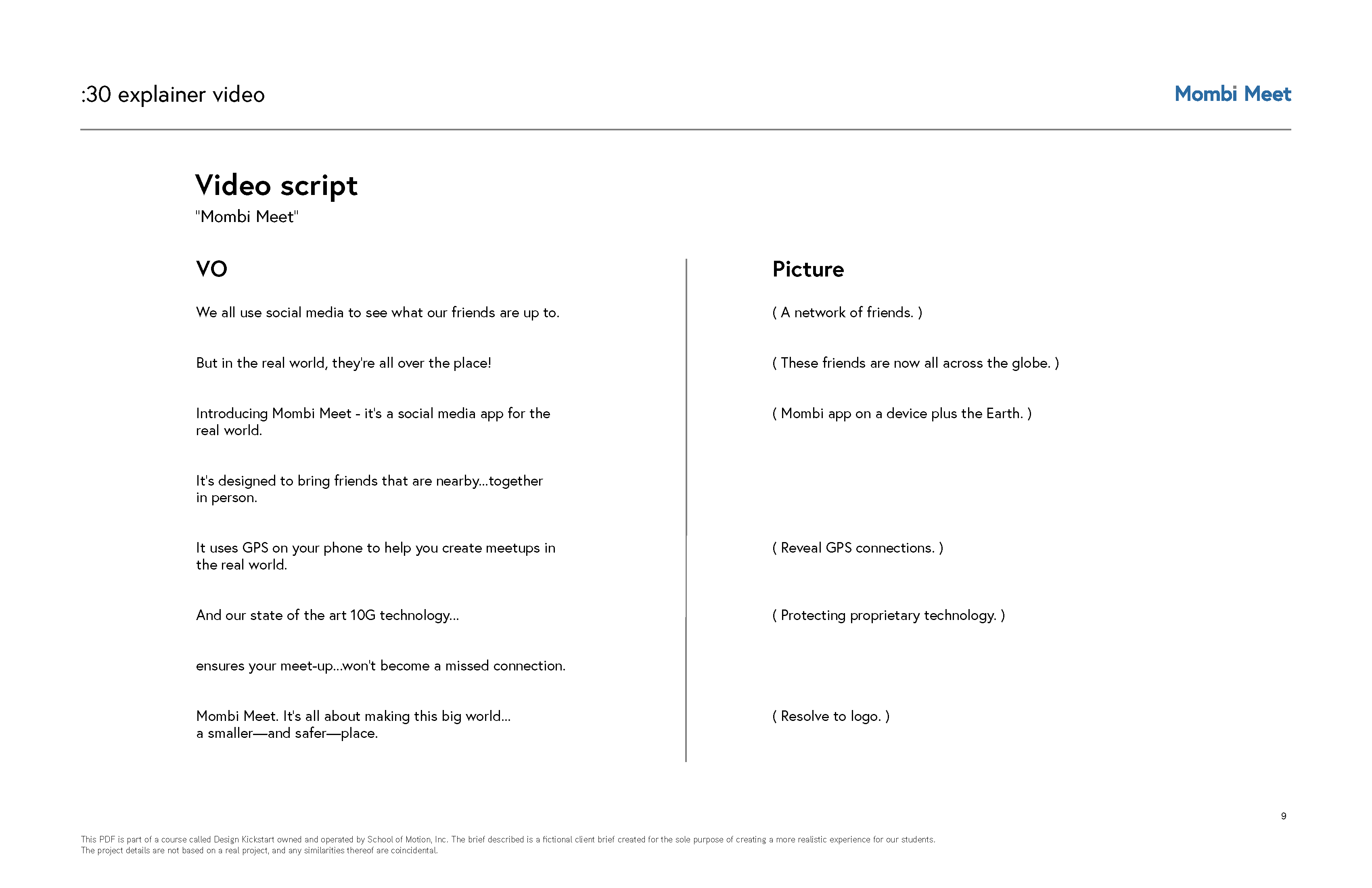 :30 explainer video

Mombi Meet

Video script
"Mombi Meet"

VO

We all use social media to see what our friends are up to.

But in the real world, they're all over the place!

Introducing Mombi Meet - it's a social media app for the real world.

It's designed to bring friends that are nearby...together in person.

It uses GPS on your phone to help you create meetups in the real world.

And our state of the art 10G technology...

ensures your meet-up...won't become a missed connection.

Mombi Meet. It's all about making this big world...
a smaller—and safer—place.

Picture

( A network of friends. )

( These friends are now all across the globe. )

( Mombi app on a device plus the Earth. )

( Reveal GPS connections. )

( Protecting proprietary technology. )

( Resolve to logo. )

9

This PDF is part of a course called Design Kickstart owned and operated by School of Motion, Inc. The brief described is a fictional client brief created for the sole purpose of creating a more realistic experience for our students. The project details are not based on a real project, and any similarities thereof are coincidental.